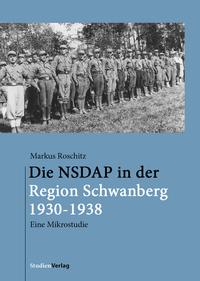 Markus Roschitz

Die NSDAP in der Region Schwanberg 1930-1938

Eine Mikrostudie

StudienVerlag